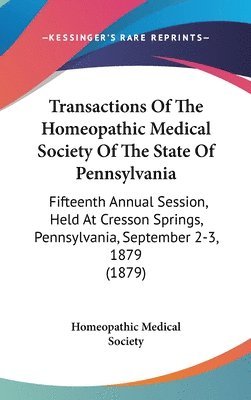 —KESSINGER'S RARE REPRINTS—

Transactions Of The Homeopathic Medical Society Of The State Of Pennsylvania

Fifteenth Annual Session, Held At Cresson Springs, Pennsylvania, September 2-3, 1879 (1879)

Homeopathic Medical Society